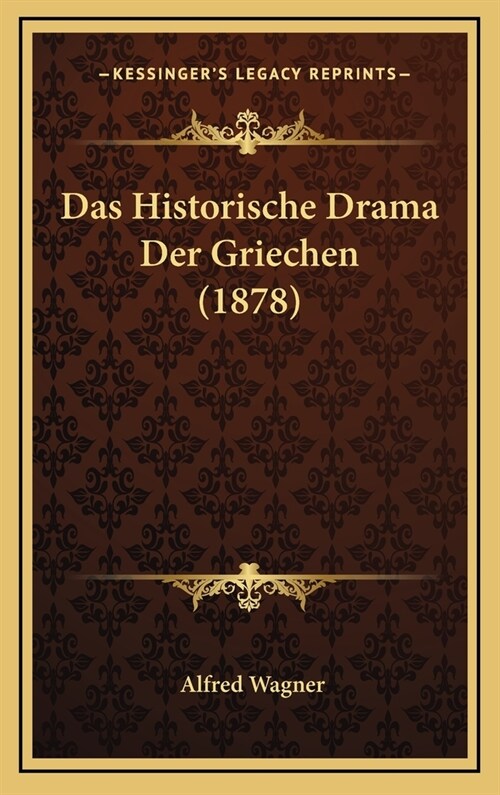 —KESSINGER'S LEGACY REPRINTS—

Das Historische Drama Der Griechen (1878)

Alfred Wagner